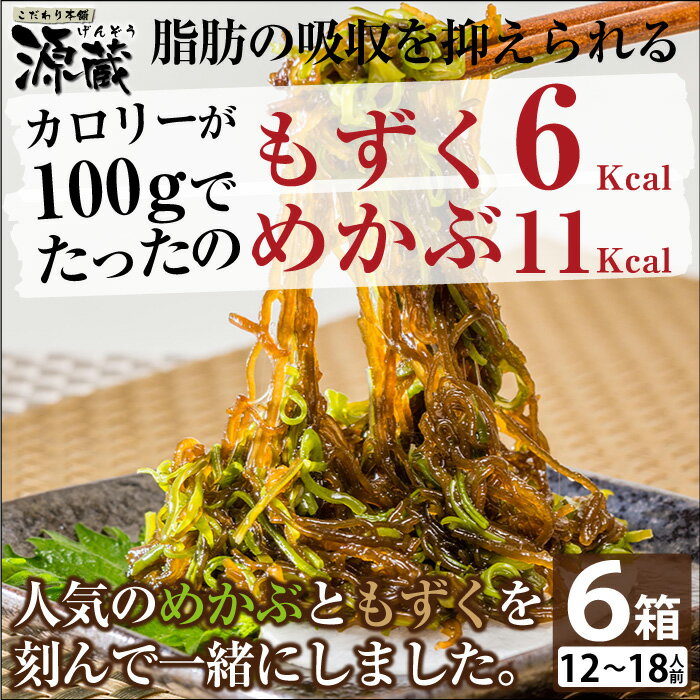 こだわり本舗
源蔵
げんぞう

脂肪の吸収を抑えられる

カロリーが
100gで
たったの

もずく6Kcal
めかぶ11Kcal

人気のめかぶともずくを
刻んで一緒にしました。

6箱
12～18人前